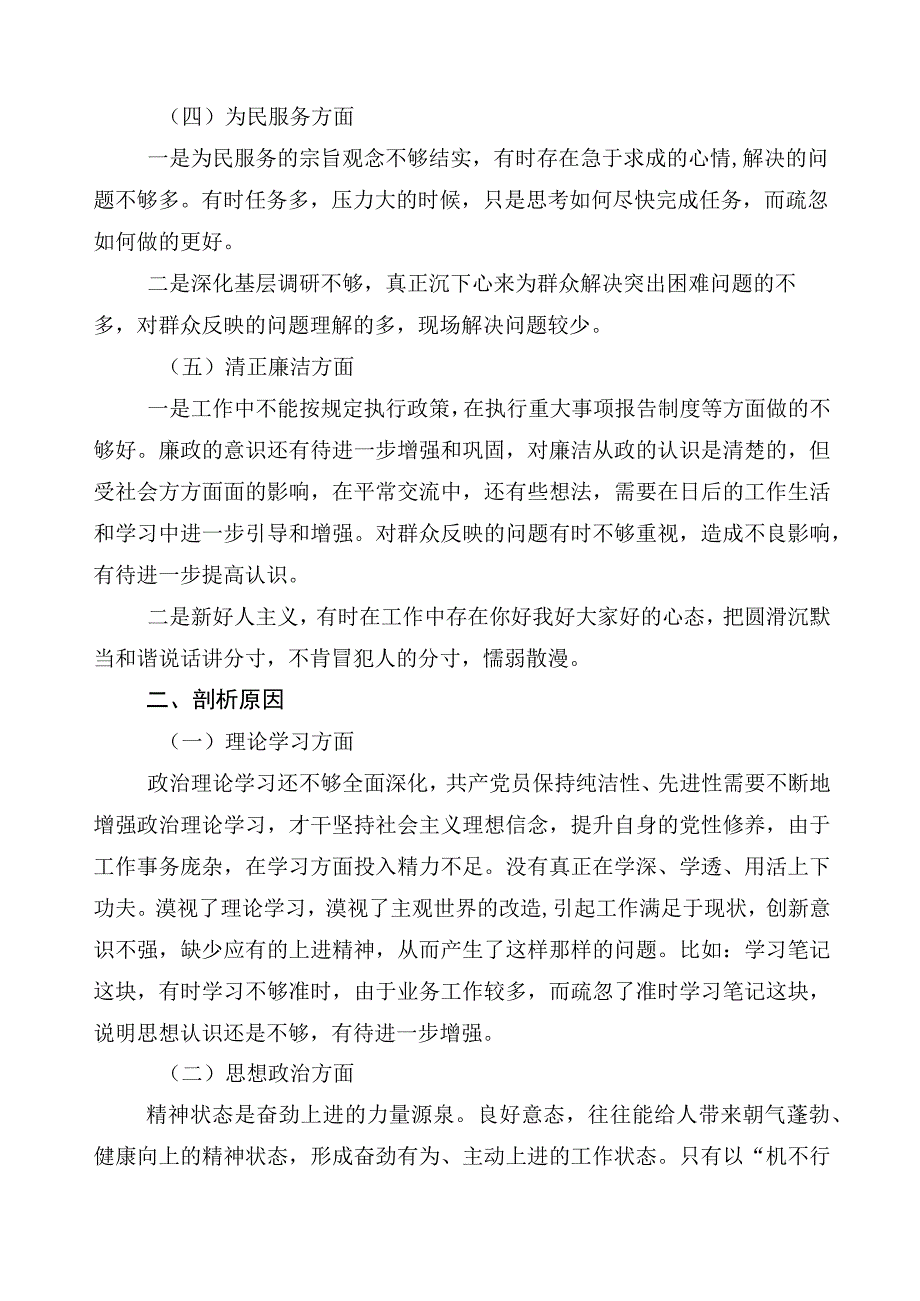 （四）为民服务方面

一是为民服务的宗旨观念不够结实，有时存在急于求成的心情,解决的问题不够多。有时任务多，压力大的时候，只是思考如何尽快完成任务，而疏忽如何做的更好。

二是深化基层调研不够，真正沉下心来为群众解决突出困难问题的不多，对群众反映的问题理解的多，现场解决问题较少。

（五）清正廉洁方面

一是工作中不能按规定执行政策，在执行重大事项报告制度等方面做的不够好。廉政的意识还有待进一步增强和巩固，对廉洁从政的认识是清楚的，但受社会方方面面的影响，在平常交流中，还有些想法，需要在日后的工作生活和学习中进一步引导和增强。对群众反映的问题有时不够重视，造成不良影响，有待进一步提高认识。

二是新好人主义，有时在工作中存在你好我好大家好的心态，把圆滑沉默当和谐说话讲分寸，不肯冒犯人的分寸，懦弱散漫。

二、剖析原因

（一）理论学习方面

政治理论学习还不够全面深化，共产党员保持纯洁性、先进性需要不断地增强政治理论学习，才干坚持社会主义理想信念，提升自身的党性修养，由于工作事务庞杂，在学习方面投入精力不足。没有真正在学深、学透、用活上下功夫。漠视了理论学习，漠视了主观世界的改造,引起工作满足于现状，创新意识不强，缺少应有的上进精神，从而产生了这样那样的问题。比如：学习笔记这块，有时学习不够准时，由于业务工作较多，而疏忽了准时学习笔记这块，说明思想认识还是不够，有待进一步增强。

（二）思想政治方面

精神状态是奋劲上进的力量源泉。良好意态，往往能给人带来朝气蓬勃、健康向上的精神状态，形成奋劲有为、主动上进的工作状态。只有以“机不行